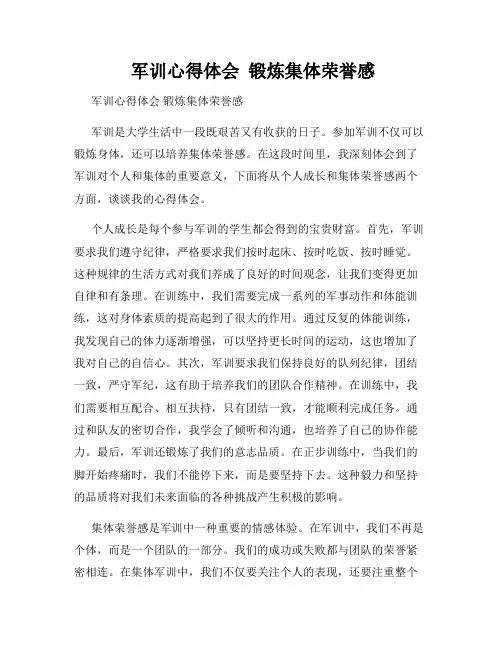 军训心得体会 锻炼集体荣誉感

军训心得体会 锻炼集体荣誉感

军训是大学生活中一段既艰苦又有收获的日子。参加军训不仅可以锻炼身体，还可以培养集体荣誉感。在这段时间里，我深刻体会到了军训对个人和集体的重要意义，下面将从个人成长和集体荣誉感两个方面，谈谈我的心得体会。

个人成长是每个参与军训的学生都会得到的宝贵财富。首先，军训要求我们遵守纪律，严格要求我们按时起床、按时吃饭、按时睡觉。这种规律的生活方式对我们养成了良好的时间观念，让我们变得更加自律和有条理。在训练中，我们需要完成一系列的军事动作和体能训练，这对身体素质的提高起到了很大的作用。通过反复的体能训练，我发现自己的体力逐渐增强，可以坚持更长时间的运动，这也增加了我对自己的自信心。其次，军训要求我们保持良好的队列纪律，团结一致，严守军纪，这有助于培养我们的团队合作精神。在训练中，我们需要相互配合、相互扶持，只有团结一致，才能顺利完成任务。通过和队友的密切合作，我学会了倾听和沟通，也培养了自己的协作能力。最后，军训还锻炼了我们的意志品质。在正步训练中，当我们的脚开始疼痛时，我们不能停下来，而是要坚持下去。这种毅力和坚持的品质将对我们未来面临的各种挑战产生积极的影响。

集体荣誉感是军训中一种重要的情感体验。在军训中，我们不再是个体，而是一个团队的一部分。我们的成功或失败都与团队的荣誉紧密相连。在集体军训中，我们不仅要关注个人的表现，还要注重整个